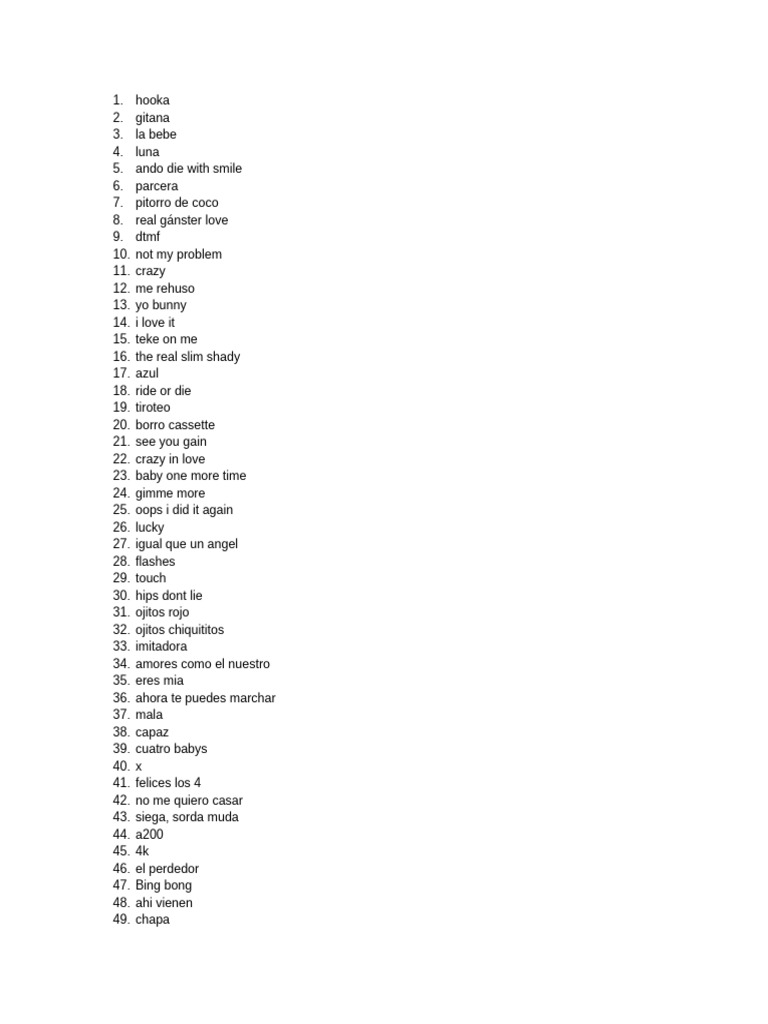 1. hooka
2. gitana
3. la bebe
4. luna
5. ando die with smile
6. parcera
7. pitorro de coco
8. real gánster love
9. dtmf
10. not my problem
11. crazy
12. me rehuso
13. yo bunny
14. i love it
15. teke on me
16. the real slim shady
17. azul
18. ride or die
19. tiroteo
20. borro cassette
21. see you gain
22. crazy in love
23. baby one more time
24. gimme more
25. oops i did it again
26. lucky
27. igual que un angel
28. flashes
29. touch
30. hips dont lie
31. ojitos rojo
32. ojitos chiquititos
33. imitadora
34. amores como el nuestro
35. eres mia
36. ahora te puedes marchar
37. mala
38. capaz
39. cuatro babys
40. x
41. felices los 4
42. no me quiero casar
43. siega, sorda muda
44. a200
45. 4k
46. el perdedor
47. Bing bong
48. ahi vienen
49. chapa